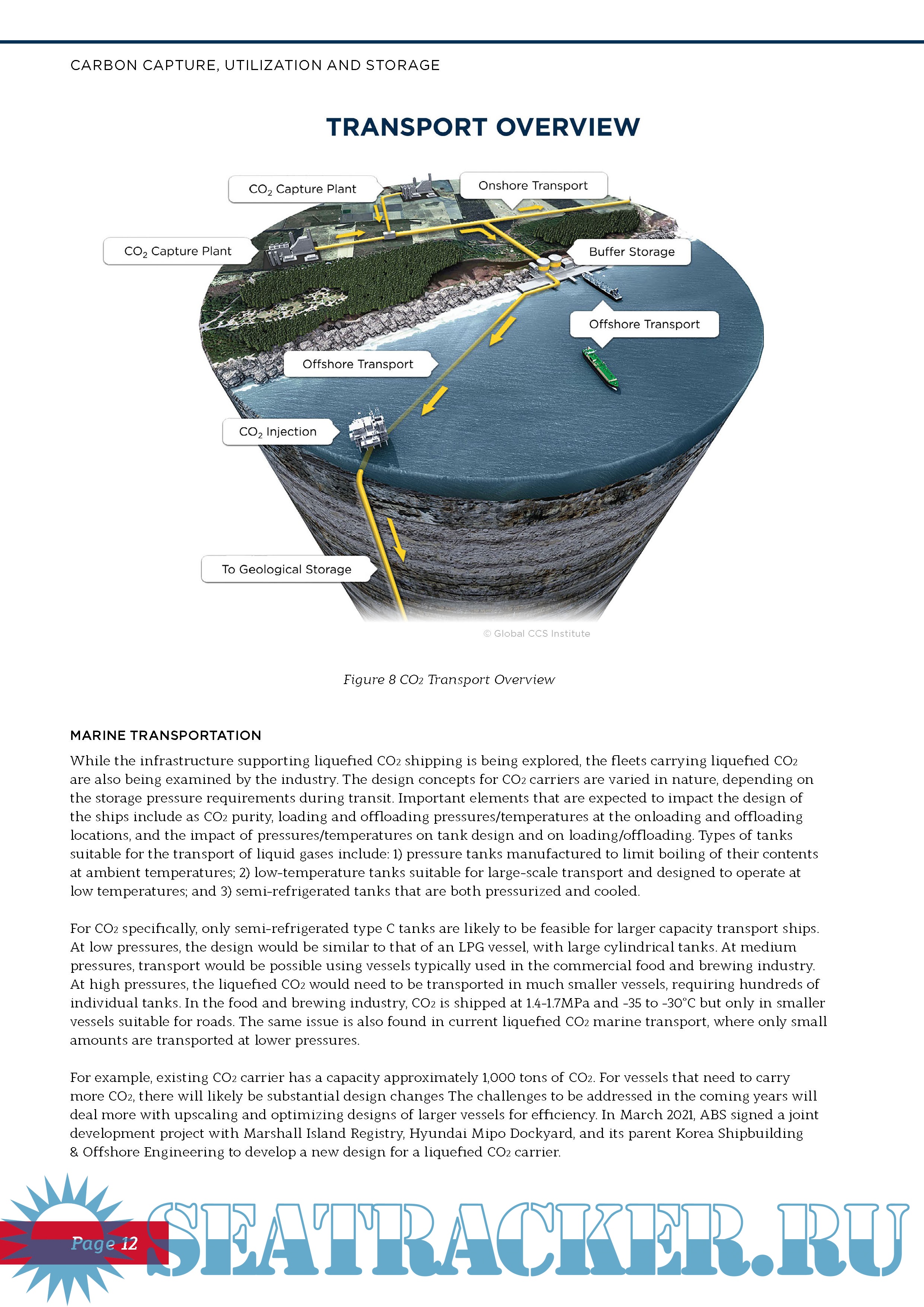 CARBON CAPTURE, UTILIZATION AND STORAGE

TRANSPORT OVERVIEW

$CO_2$ Capture Plant

Onshore Transport

$CO_2$ Capture Plant

Buffer Storage

Offshore Transport

Offshore Transport

$CO_2$ Injection

To Geological Storage

© Global CCS Institute

Figure 8 $CO_2$ Transport Overview

MARINE TRANSPORTATION

While the infrastructure supporting liquefied $CO_2$ shipping is being explored, the fleets carrying liquefied $CO_2$ are also being examined by the industry. The design concepts for $CO_2$ carriers are varied in nature, depending on the storage pressure requirements during transit. Important elements that are expected to impact the design of the ships include as $CO_2$ purity, loading and offloading pressures/temperatures at the onloading and offloading locations, and the impact of pressures/temperatures on tank design and on loading/offloading. Types of tanks suitable for the transport of liquid gases include: 1) pressure tanks manufactured to limit boiling of their contents at ambient temperatures; 2) low-temperature tanks suitable for large-scale transport and designed to operate at low temperatures; and 3) semi-refrigerated tanks that are both pressurized and cooled.

For $CO_2$ specifically, only semi-refrigerated type C tanks are likely to be feasible for larger capacity transport ships. At low pressures, the design would be similar to that of an LPG vessel, with large cylindrical tanks. At medium pressures, transport would be possible using vessels typically used in the commercial food and brewing industry. At high pressures, the liquefied $CO_2$ would need to be transported in much smaller vessels, requiring hundreds of individual tanks. In the food and brewing industry, $CO_2$ is shipped at 1.4-1.7MPa and -35 to -30°C but only in smaller vessels suitable for roads. The same issue is also found in current liquefied $CO_2$ marine transport, where only small amounts are transported at lower pressures.

For example, existing $CO_2$ carrier has a capacity approximately 1,000 tons of $CO_2$. For vessels that need to carry more $CO_2$, there will likely be substantial design changes The challenges to be addressed in the coming years will deal more with upscaling and optimizing designs of larger vessels for efficiency. In March 2021, ABS signed a joint development project with Marshall Island Registry, Hyundai Mipo Dockyard, and its parent Korea Shipbuilding & Offshore Engineering to develop a new design for a liquefied $CO_2$ carrier.

Page 12

SEATRACKER.RU